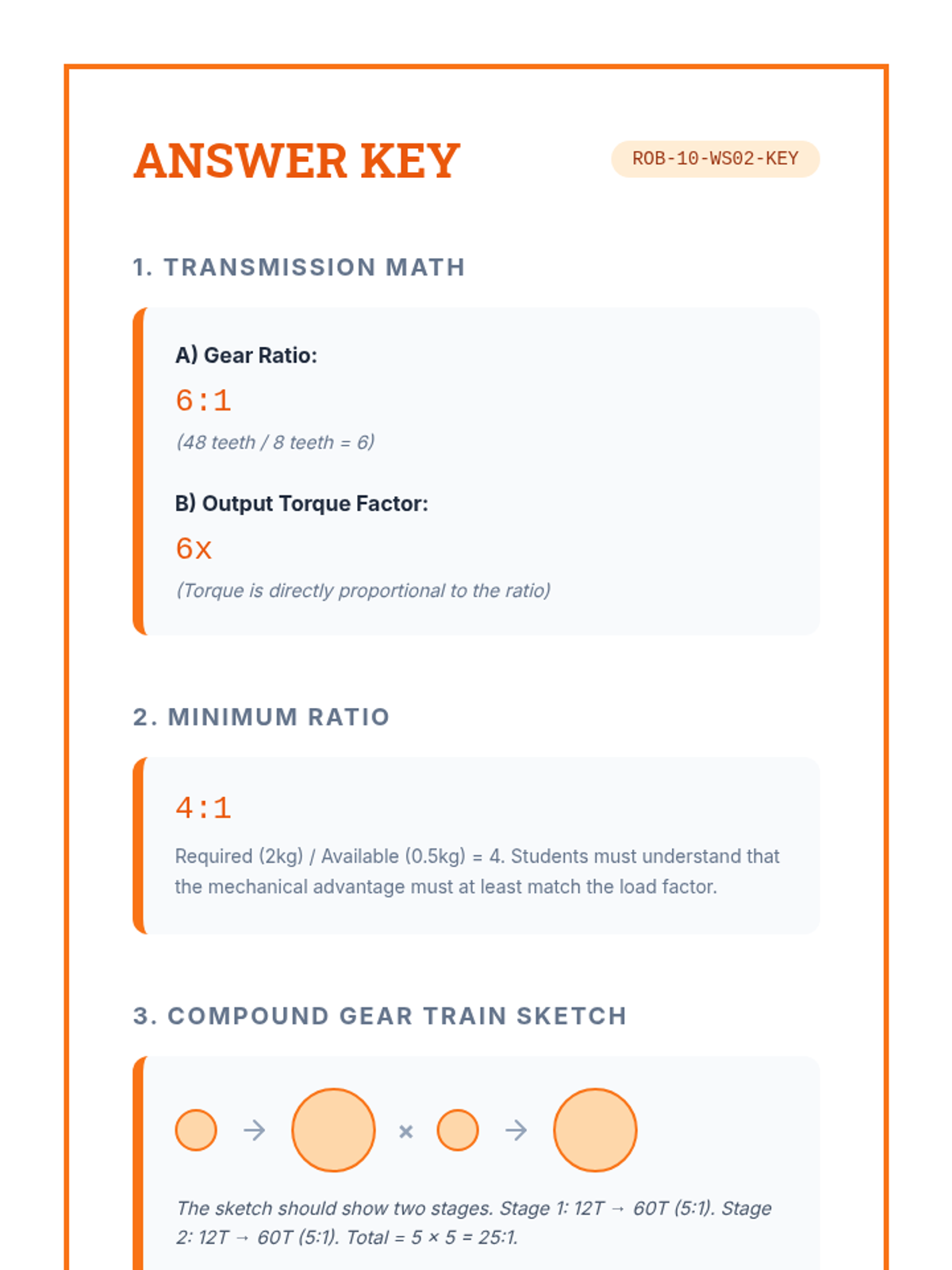 ANSWER KEY

ROB-10-WS02-KEY

1. TRANSMISSION MATH

A) Gear Ratio:

6:1

(48 teeth / 8 teeth = 6)

B) Output Torque Factor:

6x

(Torque is directly proportional to the ratio)

2. MINIMUM RATIO

4:1

Required (2kg) / Available (0.5kg) = 4. Students must understand that the mechanical advantage must at least match the load factor.

3. COMPOUND GEAR TRAIN SKETCH

→ × →

The sketch should show two stages. Stage 1: 12T → 60T (5:1). Stage 2: 12T → 60T (5:1). Total = 5 × 5 = 25:1.